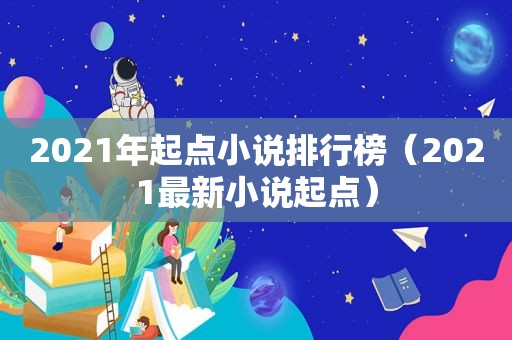 2021年起点小说排行榜（2021最新小说起点）